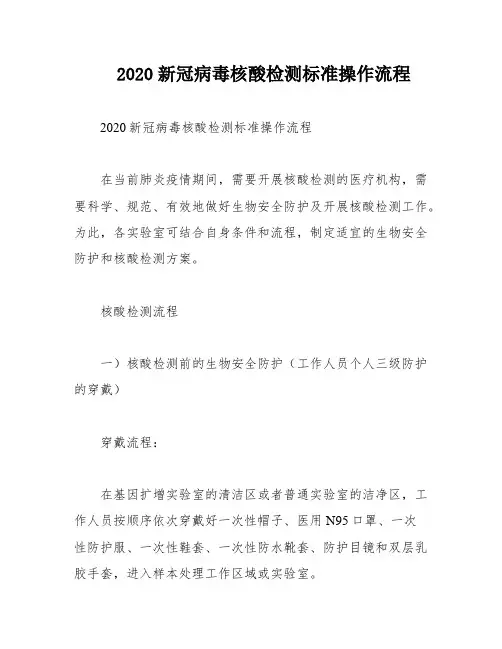 2020 新冠病毒核酸检测标准操作流程

2020 新冠病毒核酸检测标准操作流程

在当前肺炎疫情期间，需要开展核酸检测的医疗机构，需要科学、规范、有效地做好生物安全防护及开展核酸检测工作。为此，各实验室可结合自身条件和流程，制定适宜的生物安全防护和核酸检测方案。

核酸检测流程

一）核酸检测前的生物安全防护（工作人员个人三级防护的穿戴）

穿戴流程：

在基因扩增实验室的清洁区或者普通实验室的洁净区，工作人员按顺序依次穿戴好一次性帽子、医用 N95 口罩、一次性防护服、一次性鞋套、一次性防水靴套、防护目镜和双层乳胶手套，进入样本处理工作区域或实验室。